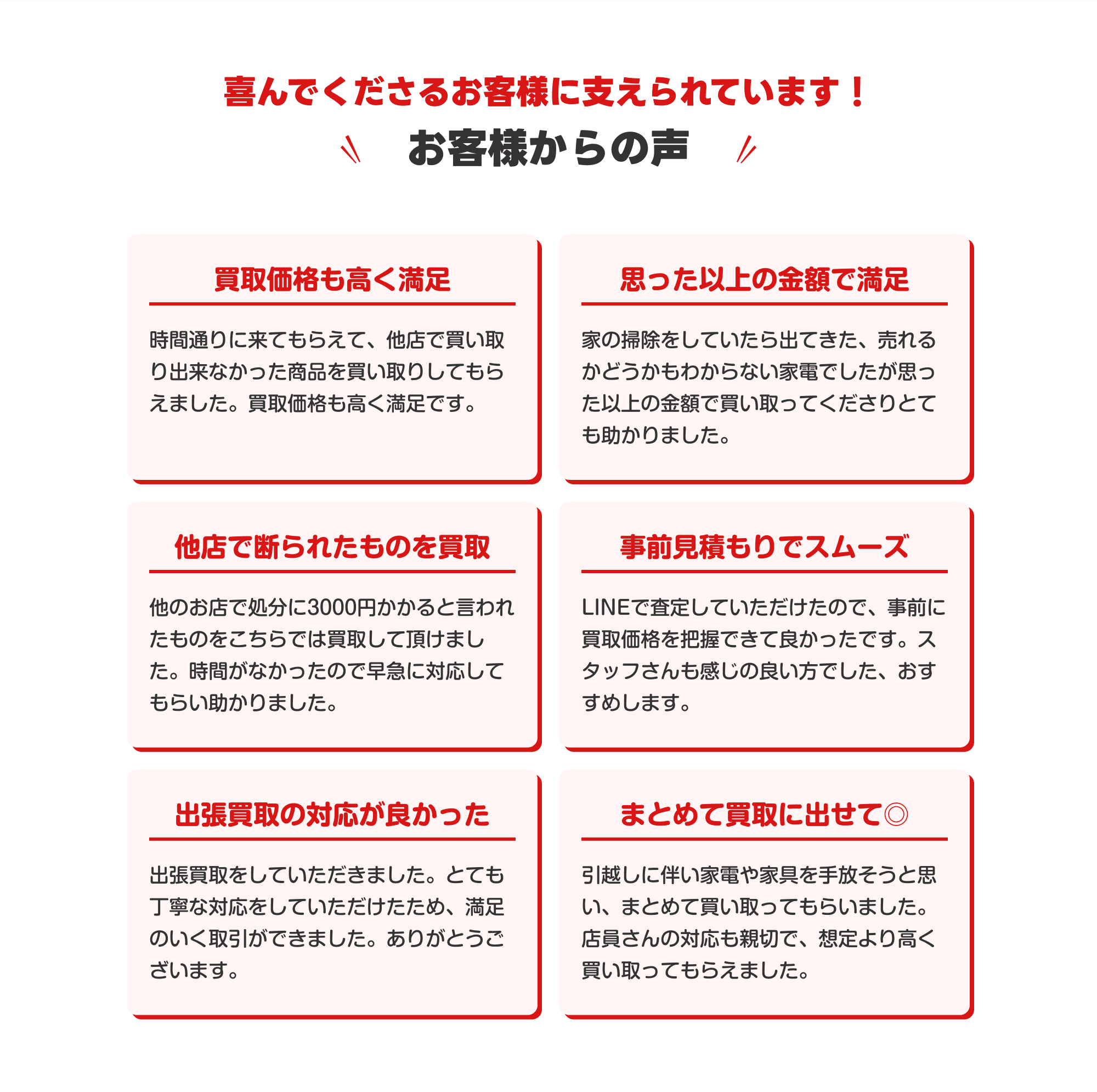 喜んでくださるお客様に支えられています！

お客様からの声

買取価格も高く満足

時間通りに来てもらえて、他店で買い取り出来なかった商品を買い取りしてもらえました。買取価格も高く満足です。

思った以上の金額で満足

家の掃除をしていたら出てきた、売れるかどうかもわからない家電でしたが思った以上の金額で買い取ってくださりとても助かりました。

他店で断られたものを買取

他のお店で処分に3000円かかると言われたものをこちらでは買取して頂けました。時間がなかったので早急に対応してもらい助かりました。

事前見積もりでスムーズ

LINEで査定していただけたので、事前に買取価格を把握できて良かったです。スタッフさんも感じの良い方でした、おすすめします。

出張買取の対応が良かった

出張買取をしていただきました。とても丁寧な対応をしていただけたため、満足のいく取引ができました。ありがとうございます。

まとめて買取に出せて◎

引越しに伴い家電や家具を手放そうと思い、まとめて買い取ってもらいました。店員さんの対応も親切で、想定より高く買い取ってもらえました。